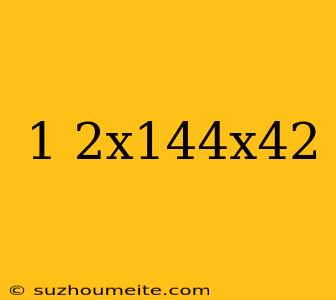 1 2x144x42

© suzhoumeite.com